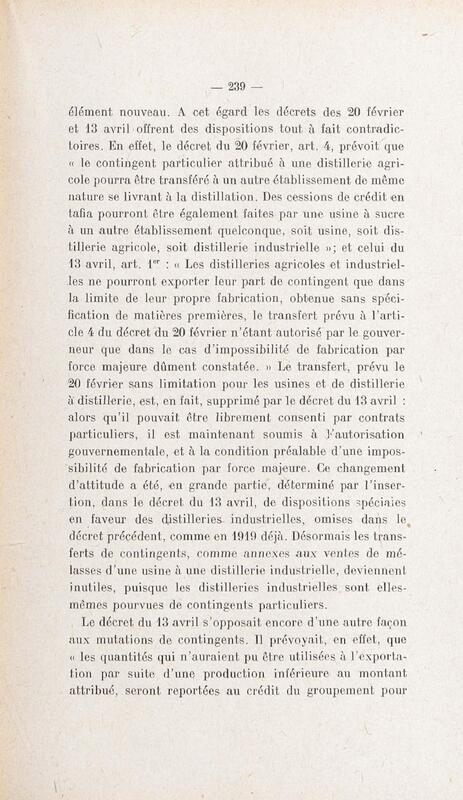 — 239 —

élément nouveau. A cet égard les décrets des 20 février et 13 avril offrent des dispositions tout à fait contradictoires. En effet, le décret du 20 février, art. 4, prévoit que « le contingent particulier attribué à une distillerie agricole pourra être transféré à un autre établissement de même nature se livrant à la distillation. Des cessions de crédit en tafia pourront être également faites par une usine à sucre à un autre établissement quelconque, soit usine, soit distillerie agricole, soit distillerie industrielle »; et celui du 13 avril, art. 1$^{er}$ : « Les distilleries agricoles et industrielles ne pourront exporter leur part de contingent que dans la limite de leur propre fabrication, obtenue sans spécification de matières premières, le transfert prévu à l'article 4 du décret du 20 février n'étant autorisé par le gouverneur que dans le cas d'impossibilité de fabrication par force majeure dûment constatée. » Le transfert, prévu le 20 février sans limitation pour les usines et de distillerie à distillerie, est, en fait, supprimé par le décret du 13 avril : alors qu'il pouvait être librement consenti par contrats particuliers, il est maintenant soumis à l'autorisation gouvernementale, et à la condition préalable d'une impossibilité de fabrication par force majeure. Ce changement d'attitude a été, en grande partie, déterminé par l'insertion, dans le décret du 13 avril, de dispositions spéciales en faveur des distilleries industrielles, omises dans le décret précédent, comme en 1919 déjà. Désormais les transferts de contingents, comme annexes aux ventes de mélasses d'une usine à une distillerie industrielle, deviennent inutiles, puisque les distilleries industrielles sont elles-mêmes pourvues de contingents particuliers.

Le décret du 13 avril s'opposait encore d'une autre façon aux mutations de contingents. Il prévoyait, en effet, que « les quantités qui n'auraient pu être utilisées à l'exportation par suite d'une production inférieure au montant attribué, seront reportées au crédit du groupement pour